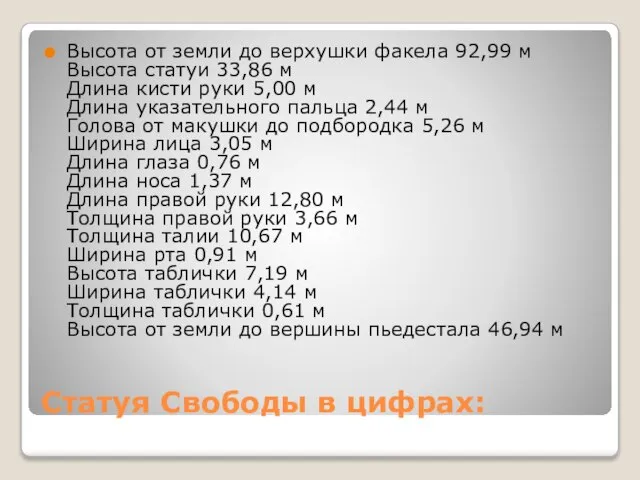 Высота от земли до верхушки факела 92,99 м
Высота статуи 33,86 м
Длина кисти руки 5,00 м
Длина указательного пальца 2,44 м
Голова от макушки до подбородка 5,26 м
Ширина лица 3,05 м
Длина глаза 0,76 м
Длина носа 1,37 м
Длина правой руки 12,80 м
Толщина правой руки 3,66 м
Толщина талии 10,67 м
Ширина рта 0,91 м
Высота таблички 7,19 м
Ширина таблички 4,14 м
Толщина таблички 0,61 м
Высота от земли до вершины пьедестала 46,94 м

Статуя Свободы в цифрах: